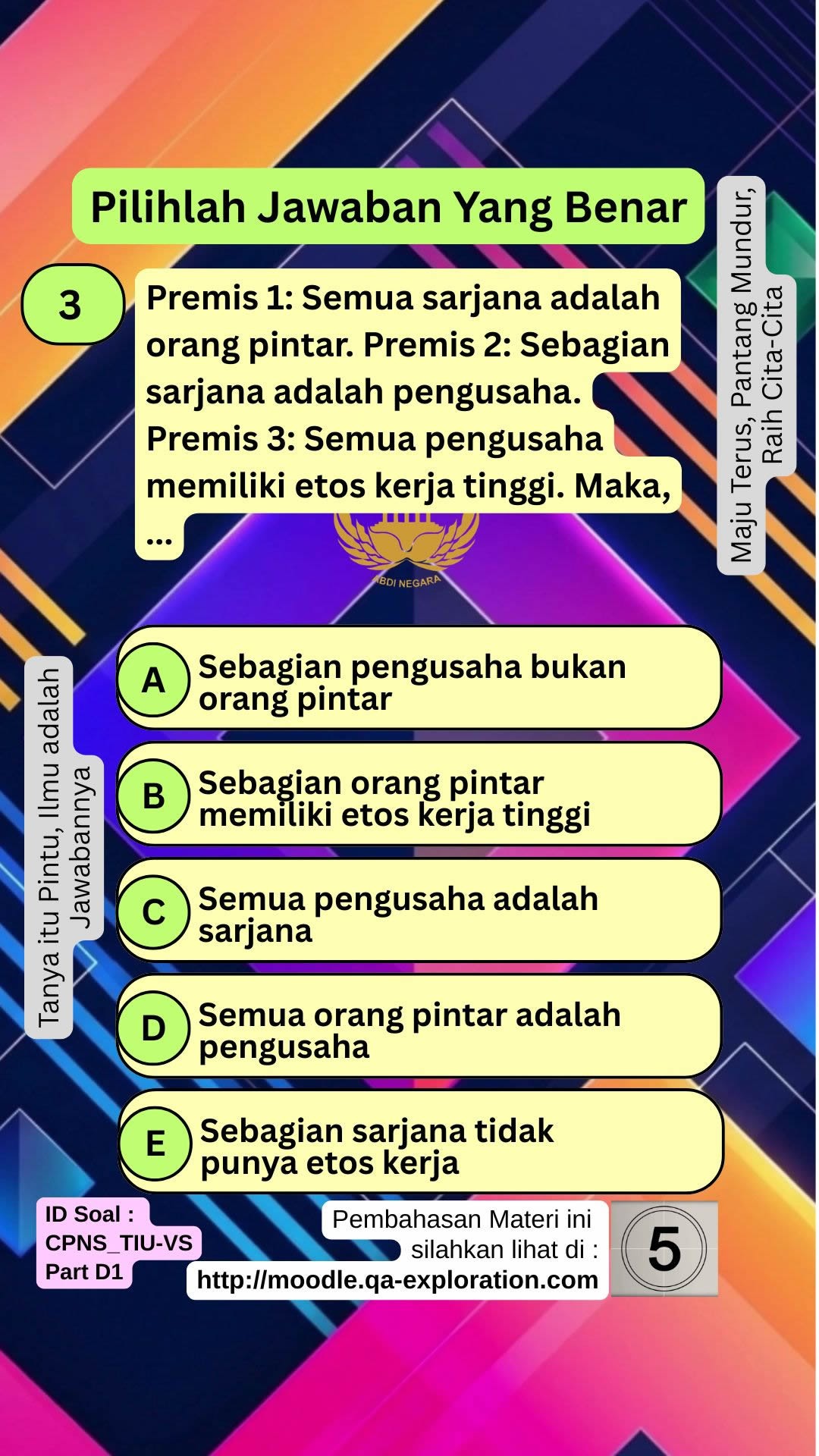 Pilihlah Jawaban Yang Benar

Maju Terus, Pantang Mundur, Raih Cita-Cita

3

Premis 1: Semua sarjana adalah orang pintar. Premis 2: Sebagian sarjana adalah pengusaha. Premis 3: Semua pengusaha memiliki etos kerja tinggi. Maka, ...

ABDI NEGARA

Tanya itu Pintu, Ilmu adalah Jawabannya

A Sebagian pengusaha bukan orang pintar

B Sebagian orang pintar memiliki etos kerja tinggi

C Semua pengusaha adalah sarjana

D Semua orang pintar adalah pengusaha

E Sebagian sarjana tidak punya etos kerja

ID Soal : CPNS_TIU-VS Part D1

Pembahasan Materi ini silahkan lihat di : http://moodle.qa-exploration.com

5